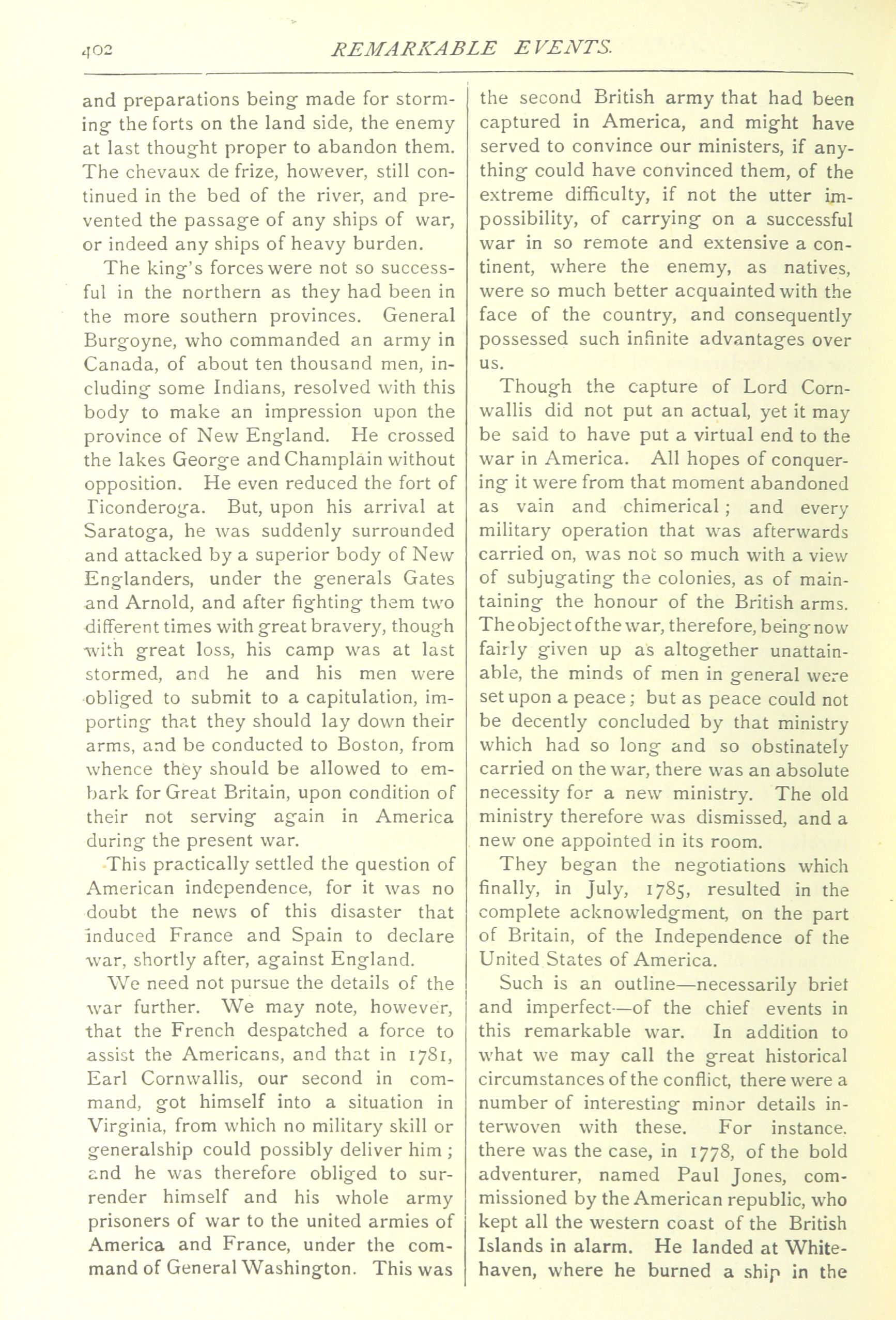 402 REMARKABLE EVENTS.

and preparations being made for storming the forts on the land side, the enemy at last thought proper to abandon them. The chevaux de frize, however, still continued in the bed of the river, and prevented the passage of any ships of war, or indeed any ships of heavy burden.

The king's forces were not so successful in the northern as they had been in the more southern provinces. General Burgoyne, who commanded an army in Canada, of about ten thousand men, including some Indians, resolved with this body to make an impression upon the province of New England. He crossed the lakes George and Champlain without opposition. He even reduced the fort of Ticonderoga. But, upon his arrival at Saratoga, he was suddenly surrounded and attacked by a superior body of New Englanders, under the generals Gates and Arnold, and after fighting them two different times with great bravery, though with great loss, his camp was at last stormed, and he and his men were obliged to submit to a capitulation, importing that they should lay down their arms, and be conducted to Boston, from whence they should be allowed to embark for Great Britain, upon condition of their not serving again in America during the present war.

This practically settled the question of American independence, for it was no doubt the news of this disaster that induced France and Spain to declare war, shortly after, against England.

We need not pursue the details of the war further. We may note, however, that the French despatched a force to assist the Americans, and that in 1781, Earl Cornwallis, our second in command, got himself into a situation in Virginia, from which no military skill or generalship could possibly deliver him; and he was therefore obliged to surrender himself and his whole army prisoners of war to the united armies of America and France, under the command of General Washington. This was the second British army that had been captured in America, and might have served to convince our ministers, if anything could have convinced them, of the extreme difficulty, if not the utter impossibility, of carrying on a successful war in so remote and extensive a continent, where the enemy, as natives, were so much better acquainted with the face of the country, and consequently possessed such infinite advantages over us.

Though the capture of Lord Cornwallis did not put an actual, yet it may be said to have put a virtual end to the war in America. All hopes of conquering it were from that moment abandoned as vain and chimerical; and every military operation that was afterwards carried on, was not so much with a view of subjugating the colonies, as of maintaining the honour of the British arms. The object of the war, therefore, being now fairly given up as altogether unattainable, the minds of men in general were set upon a peace; but as peace could not be decently concluded by that ministry which had so long and so obstinately carried on the war, there was an absolute necessity for a new ministry. The old ministry therefore was dismissed, and a new one appointed in its room.

They began the negotiations which finally, in July, 1785, resulted in the complete acknowledgment, on the part of Britain, of the Independence of the United States of America.

Such is an outline—necessarily briet and imperfect—of the chief events in this remarkable war. In addition to what we may call the great historical circumstances of the conflict, there were a number of interesting minor details interwoven with these. For instance. there was the case, in 1778, of the bold adventurer, named Paul Jones, commissioned by the American republic, who kept all the western coast of the British Islands in alarm. He landed at Whitehaven, where he burned a ship in the